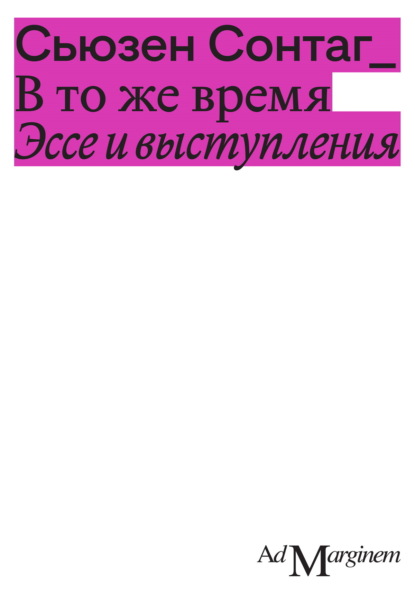 Сьюзен Сонтаг_
В то же время
Эссе и выступления

Ad Marginem